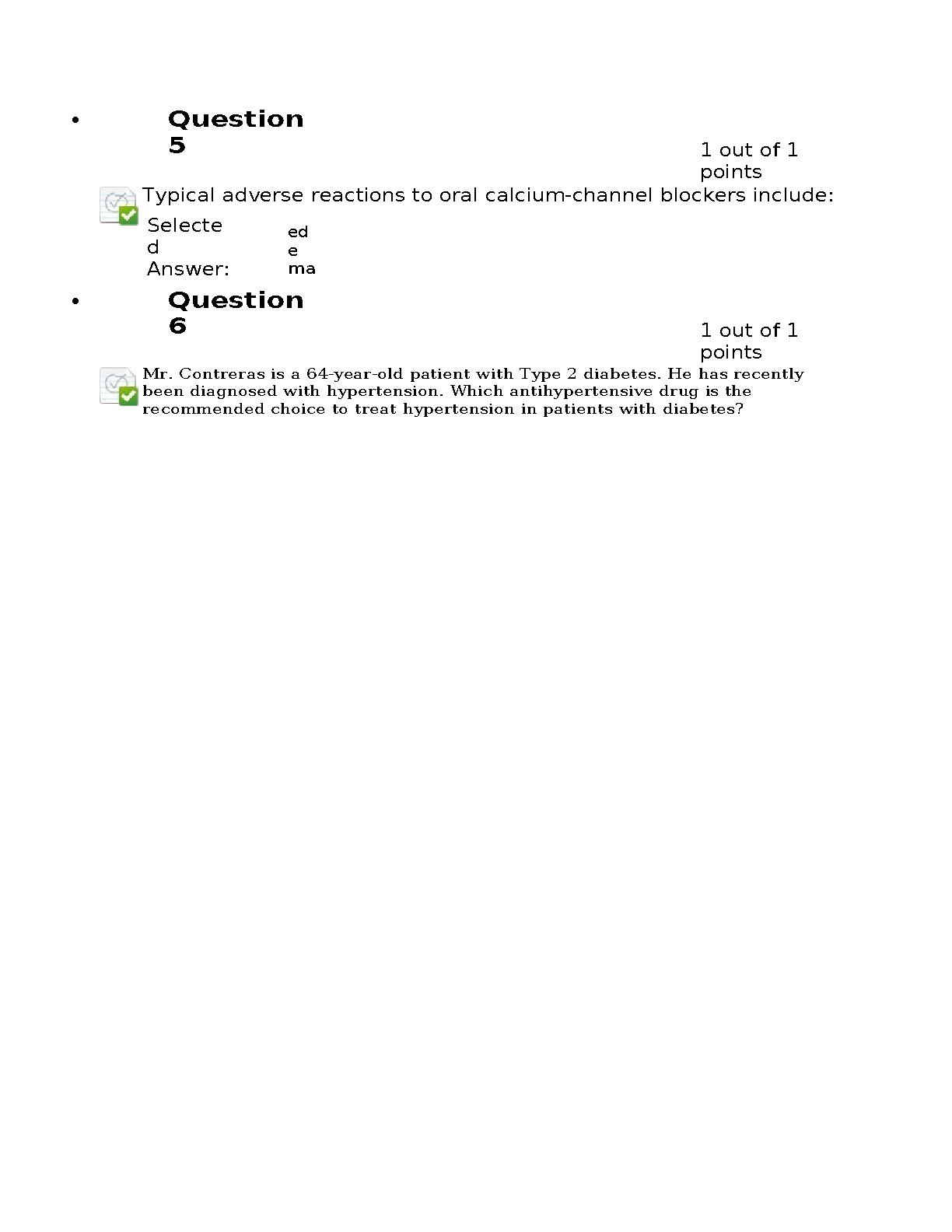 • Question 5

1 out of 1 points

Typical adverse reactions to oral calcium-channel blockers include:

Selected Answer: edema

• Question 6

1 out of 1 points

Mr. Contreras is a 64-year-old patient with Type 2 diabetes. He has recently been diagnosed with hypertension. Which antihypertensive drug is the recommended choice to treat hypertension in patients with diabetes?